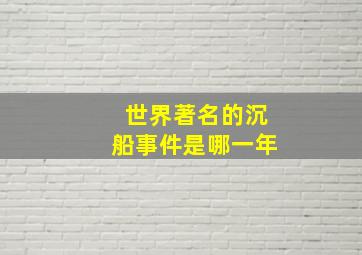 世界著名的沉船事件是哪一年